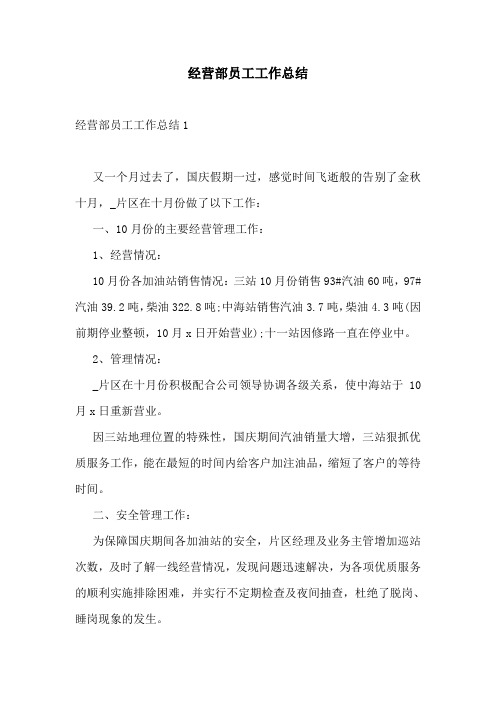 经营部员工工作总结

经营部员工工作总结1

又一个月过去了，国庆假期一过，感觉时间飞逝般的告别了金秋十月，_片区在十月份做了以下工作：

一、10月份的主要经营管理工作：

1、经营情况：

10月份各加油站销售情况：三站10月份销售93#汽油60吨，97#汽油39.2吨，柴油322.8吨;中海站销售汽油3.7吨，柴油4.3吨(因前期停业整顿，10月x日开始营业);十一站因修路一直在停业中。

2、管理情况：

_片区在十月份积极配合公司领导协调各级关系，使中海站于 10月x日重新营业。

因三站地理位置的特殊性，国庆期间汽油销量大增，三站狠抓优质服务工作，能在最短的时间内给客户加注油品，缩短了客户的等待时间。

二、安全管理工作：

为保障国庆期间各加油站的安全，片区经理及业务主管增加巡站次数，及时了解一线经营情况，发现问题迅速解决，为各项优质服务的顺利实施排除困难，并实行不定期检查及夜间抽查，杜绝了脱岗、睡岗现象的发生。